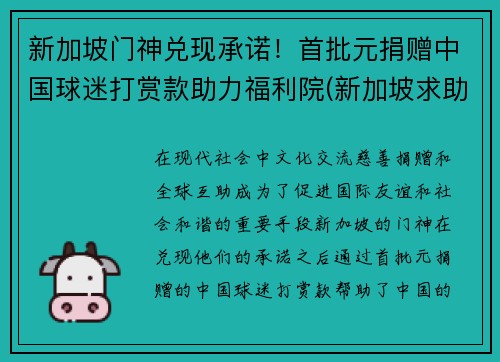 新加坡门神兑现承诺！首批元捐赠中国球迷打赏款助力福利院(新加坡求助

在现代社会中文化交流慈善捐赠和全球互助成为了促进国际友谊和社会和谐的重要手段新加坡的门神在兑现他们的承诺之后通过首批元捐赠的中国球迷打赏款帮助了中国的